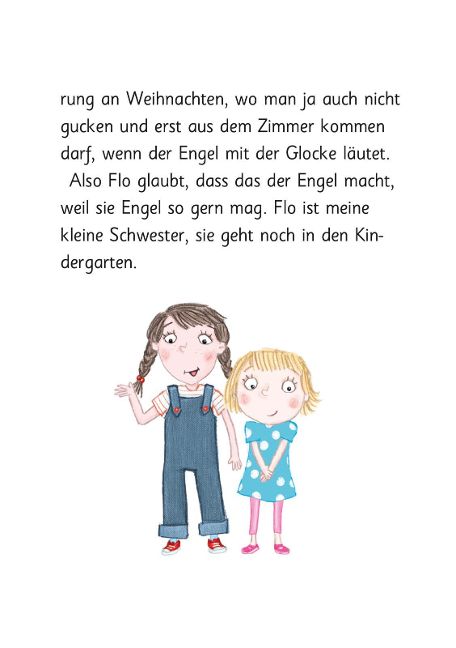 rung an Weihnachten, wo man ja auch nicht gucken und erst aus dem Zimmer kommen darf, wenn der Engel mit der Glocke läutet.

Also Flo glaubt, dass das der Engel macht, weil sie Engel so gern mag. Flo ist meine kleine Schwester, sie geht noch in den Kindergarten.